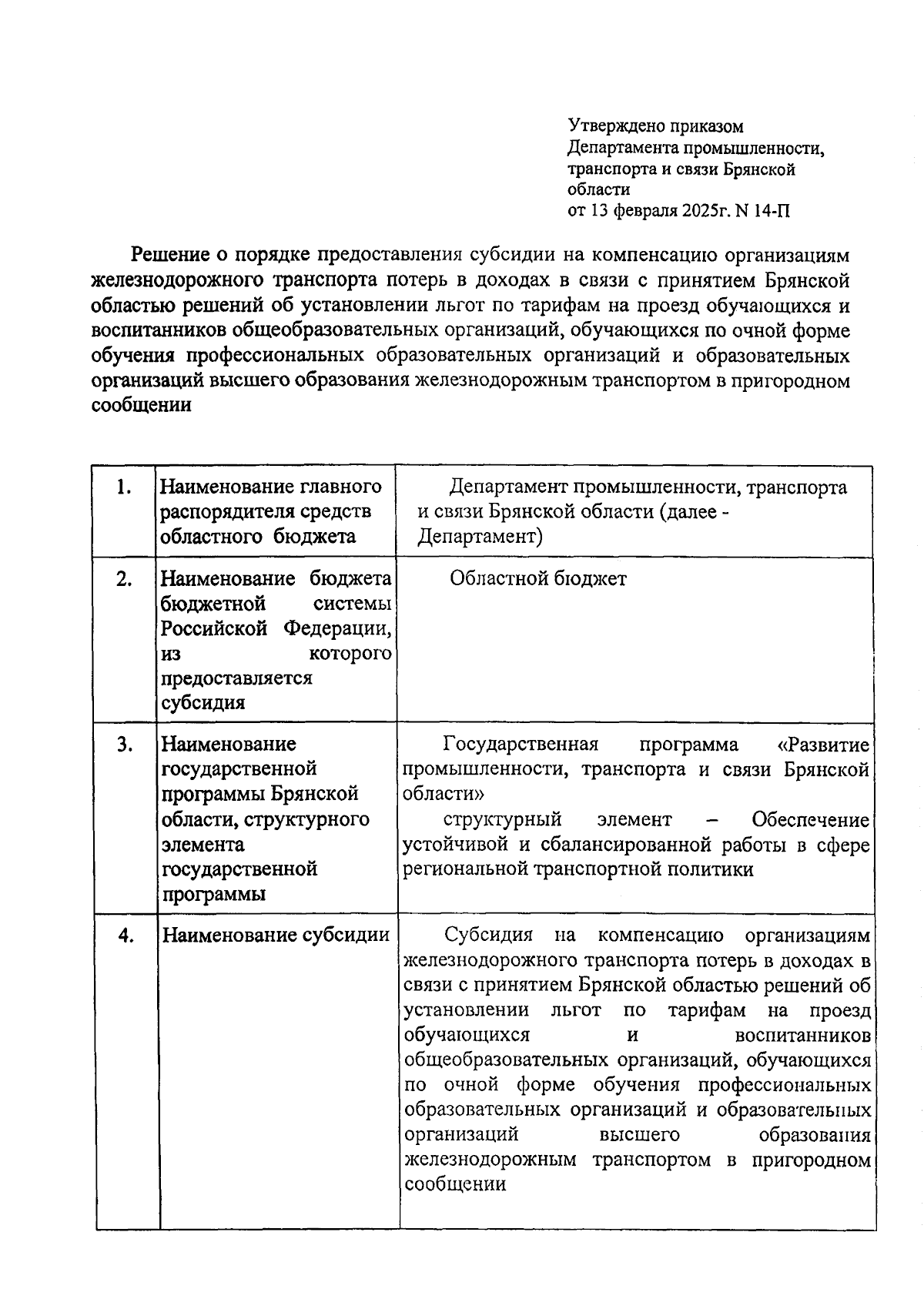 Утверждено приказом
Департамента промышленности,
транспорта и связи Брянской
области
от 13 февраля 2025г. N 14-П

Решение о порядке предоставления субсидии на компенсацию организациям железнодорожного транспорта потерь в доходах в связи с принятием Брянской областью решений об установлении льгот по тарифам на проезд обучающихся и воспитанников общеобразовательных организаций, обучающихся по очной форме обучения профессиональных образовательных организаций и образовательных организаций высшего образования железнодорожным транспортом в пригородном сообщении

| 1. | Наименование главного распорядителя средств областного бюджета | Департамент промышленности, транспорта и связи Брянской области (далее - Департамент) |
|---|---|---|
| 2. | Наименование бюджета бюджетной системы Российской Федерации, из которого предоставляется субсидия | Областной бюджет |
| 3. | Наименование государственной программы Брянской области, структурного элемента государственной программы | Государственная программа «Развитие промышленности, транспорта и связи Брянской области» структурный элемент – Обеспечение устойчивой и сбалансированной работы в сфере региональной транспортной политики |
| 4. | Наименование субсидии | Субсидия на компенсацию организациям железнодорожного транспорта потерь в доходах в связи с принятием Брянской областью решений об установлении льгот по тарифам на проезд обучающихся и воспитанников общеобразовательных организаций, обучающихся по очной форме обучения профессиональных образовательных организаций и образовательных организаций высшего образования железнодорожным транспортом в пригородном сообщении |